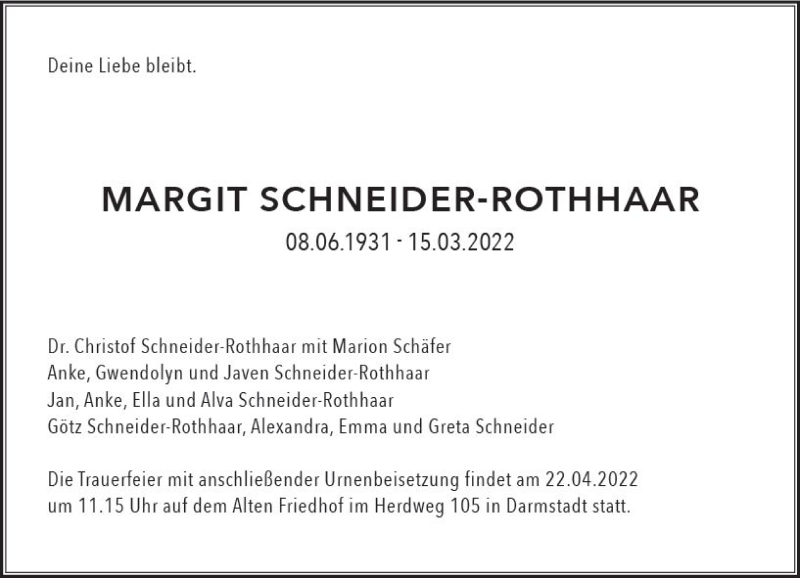 Deine Liebe bleibt.

MARGIT SCHNEIDER-ROTHHAAR
08.06.1931 - 15.03.2022

Dr. Christof Schneider-Rothhaar mit Marion Schäfer
Anke, Gwendolyn und Javen Schneider-Rothhaar
Jan, Anke, Ella und Alva Schneider-Rothhaar
Götz Schneider-Rothhaar, Alexandra, Emma und Greta Schneider

Die Trauerfeier mit anschließender Urnenbeisetzung findet am 22.04.2022 um 11.15 Uhr auf dem Alten Friedhof im Herdweg 105 in Darmstadt statt.